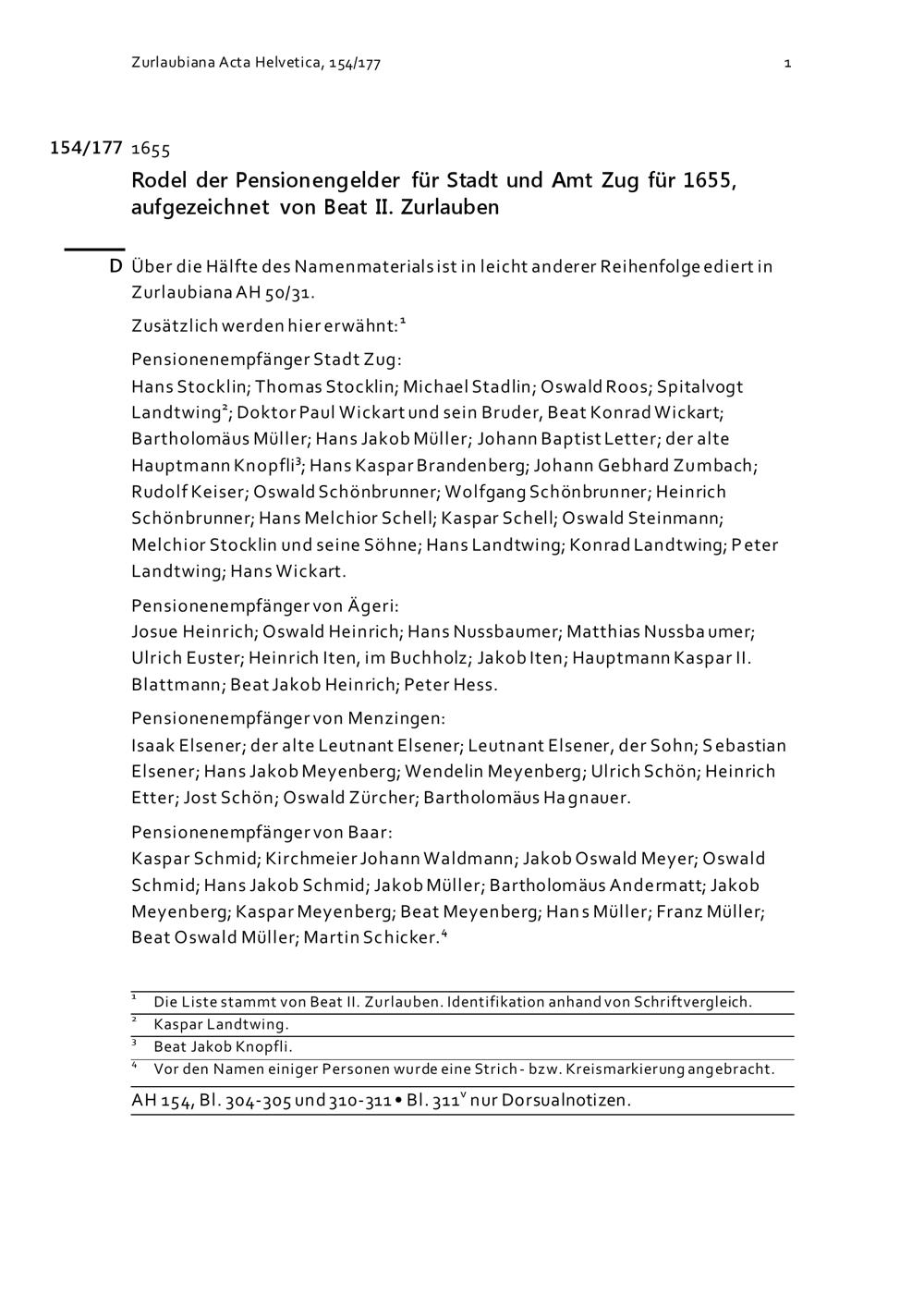 Zurlaubiana Acta Helvetica, 154/177

1

154/177 1655

Rodel der Pensionengelder für Stadt und Amt Zug für 1655, aufgezeichnet von Beat II. Zurlauben

D Über die Hälfte des Namenmaterials ist in leicht anderer Reihenfolge ediert in Zurlaubiana AH 50/31.

Zusätzlich werden hier erwähnt:$^1$

Pensionenempfänger Stadt Zug:
Hans Stocklin; Thomas Stocklin; Michael Stadlin; Oswald Roos; Spitalvogt Landtwing$^2$; Doktor Paul Wickart und sein Bruder, Beat Konrad Wickart; Bartholomäus Müller; Hans Jakob Müller; Johann Baptist Letter; der alte Hauptmann Knopfli$^3$; Hans Kaspar Brandenberg; Johann Gebhard Zumbach; Rudolf Keiser; Oswald Schönbrunner; Wolfgang Schönbrunner; Heinrich Schönbrunner; Hans Melchior Schell; Kaspar Schell; Oswald Steinmann; Melchior Stocklin und seine Söhne; Hans Landtwing; Konrad Landtwing; Peter Landtwing; Hans Wickart.

Pensionenempfänger von Ägeri:
Josue Heinrich; Oswald Heinrich; Hans Nussbaumer; Matthias Nussbaumer; Ulrich Euster; Heinrich Iten, im Buchholz; Jakob Iten; Hauptmann Kaspar II. Blattmann; Beat Jakob Heinrich; Peter Hess.

Pensionenempfänger von Menzingen:
Isaak Elsener; der alte Leutnant Elsener; Leutnant Elsener, der Sohn; Sebastian Elsener; Hans Jakob Meyenberg; Wendelin Meyenberg; Ulrich Schön; Heinrich Etter; Jost Schön; Oswald Zürcher; Bartholomäus Hagnauer.

Pensionenempfänger von Baar:
Kaspar Schmid; Kirchmeier Johann Waldmann; Jakob Oswald Meyer; Oswald Schmid; Hans Jakob Schmid; Jakob Müller; Bartholomäus Andermatt; Jakob Meyenberg; Kaspar Meyenberg; Beat Meyenberg; Hans Müller; Franz Müller; Beat Oswald Müller; Martin Schicker.$^4$

$^1$ Die Liste stammt von Beat II. Zurlauben. Identifikation anhand von Schriftvergleich.
$^2$ Kaspar Landtwing.
$^3$ Beat Jakob Knopfli.
$^4$ Vor den Namen einiger Personen wurde eine Strich- bzw. Kreismarkierung angebracht.

AH 154, Bl. 304-305 und 310-311 • Bl. 311$^v$ nur Dorsualnotizen.